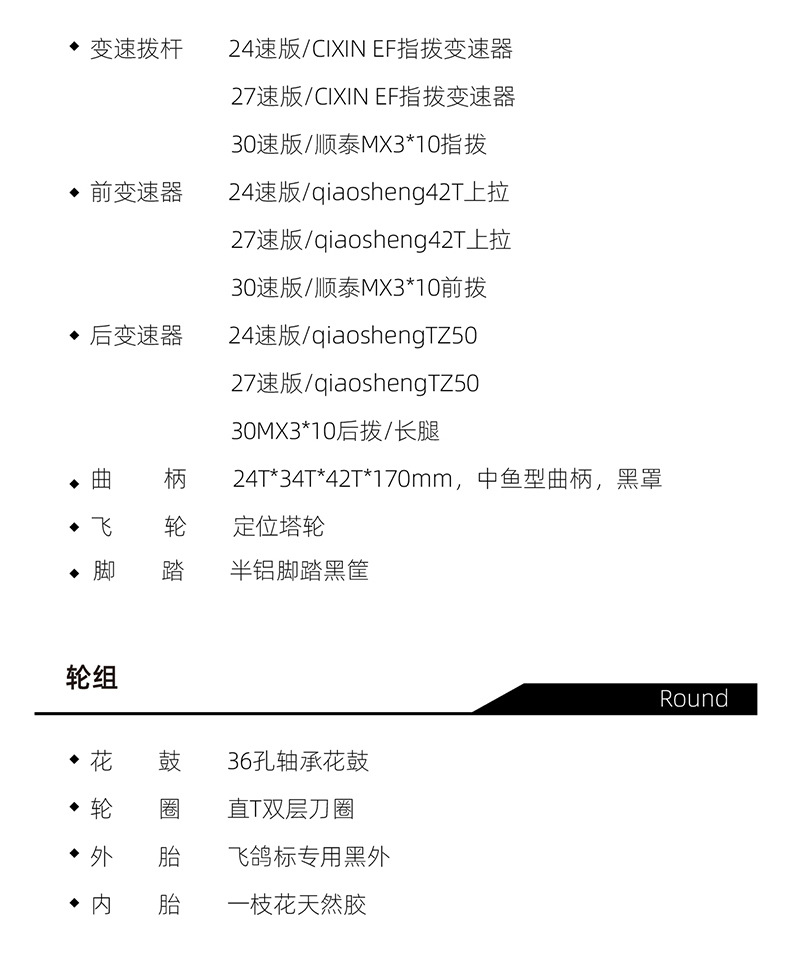 ◆ 变速拨杆 24速版/CIXIN EF指拨变速器
27速版/CIXIN EF指拨变速器
30速版/顺泰MX3*10指拨
◆ 前变速器 24速版/qiaosheng42T上拉
27速版/qiaosheng42T上拉
30速版/顺泰MX3*10前拨
◆ 后变速器 24速版/qiaoshengTZ50
27速版/qiaoshengTZ50
30MX3*10后拨/长腿
◆ 曲 柄 24T*34T*42T*170mm，中鱼型曲柄，黑罩
◆ 飞 轮 定位塔轮
◆ 脚 踏 半铝脚踏黑筐

轮组
Round

◆ 花 鼓 36孔轴承花鼓
◆ 轮 圈 直T双层刀圈
◆ 外 胎 飞鸽标专用黑外
◆ 内 胎 一枝花天然胶